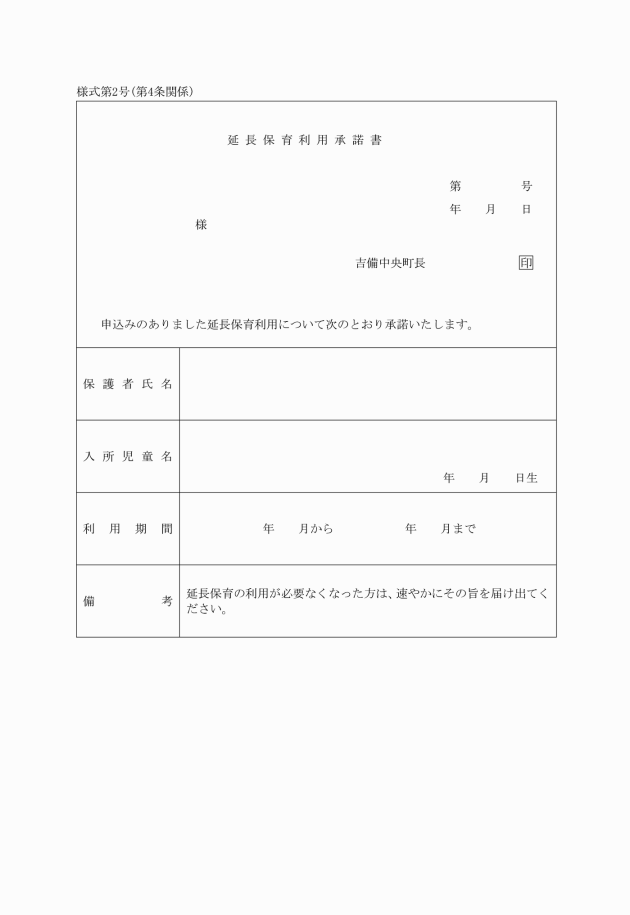 様式第2号(第4条関係)

延長保育利用承諾書

第　　号
年　月　日

様

吉備中央町長　印

申込みのありました延長保育利用について次のとおり承諾いたします。

| 保護者氏名 | |
|---|---|
| 入所児童名 | 年　月　日生 |
| 利用期間 | 年　月から　年　月まで |
| 備考 | 延長保育の利用が必要なくなった方は、速やかにその旨を届け出てください。 |